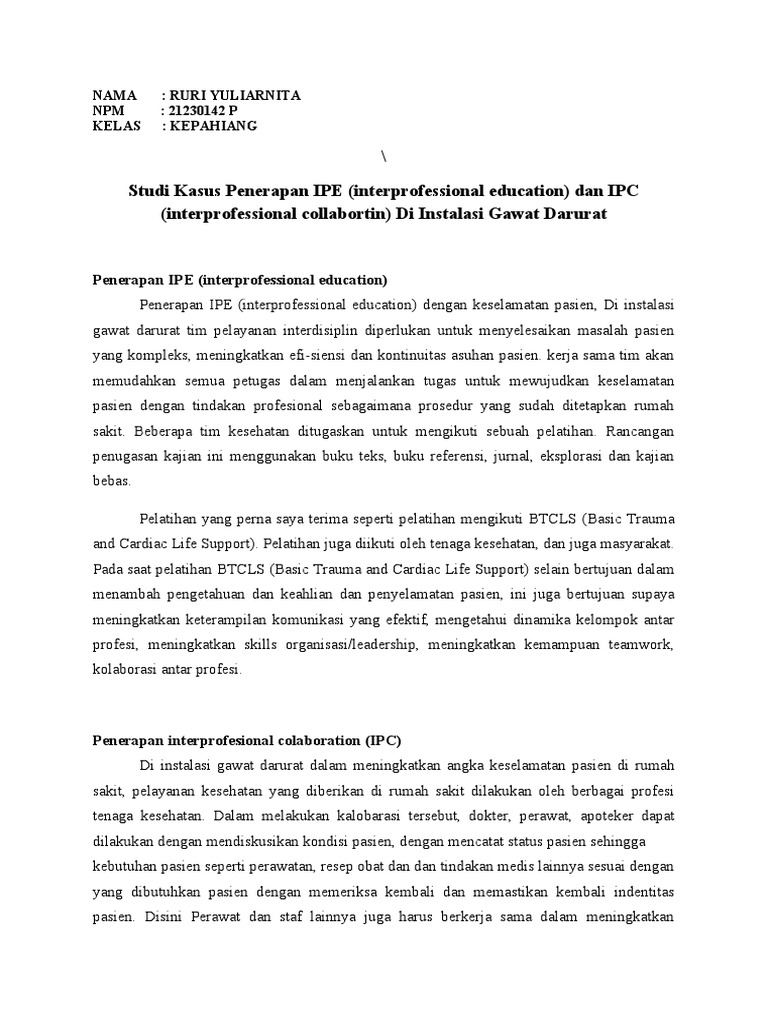 NAMA : RURI YULIARNITA
NPM : 21230142 P
KELAS : KEPAHIANG

\

Studi Kasus Penerapan IPE (interprofessional education) dan IPC (interprofessional collabortin) Di Instalasi Gawat Darurat

Penerapan IPE (interprofessional education)

Penerapan IPE (interprofessional education) dengan keselamatan pasien, Di instalasi gawat darurat tim pelayanan interdisiplin diperlukan untuk menyelesaikan masalah pasien yang kompleks, meningkatkan efi-siensi dan kontinuitas asuhan pasien. kerja sama tim akan memudahkan semua petugas dalam menjalankan tugas untuk mewujudkan keselamatan pasien dengan tindakan profesional sebagaimana prosedur yang sudah ditetapkan rumah sakit. Beberapa tim kesehatan ditugaskan untuk mengikuti sebuah pelatihan. Rancangan penugasan kajian ini menggunakan buku teks, buku referensi, jurnal, eksplorasi dan kajian bebas.

Pelatihan yang perna saya terima seperti pelatihan mengikuti BTCLS (Basic Trauma and Cardiac Life Support). Pelatihan juga diikuti oleh tenaga kesehatan, dan juga masyarakat. Pada saat pelatihan BTCLS (Basic Trauma and Cardiac Life Support) selain bertujuan dalam menambah pengetahuan dan keahlian dan penyelamatan pasien, ini juga bertujuan supaya meningkatkan keterampilan komunikasi yang efektif, mengetahui dinamika kelompok antar profesi, meningkatkan skills organisasi/leadership, meningkatkan kemampuan teamwork, kolaborasi antar profesi.

Penerapan interprofesional colaboration (IPC)

Di instalasi gawat darurat dalam meningkatkan angka keselamatan pasien di rumah sakit, pelayanan kesehatan yang diberikan di rumah sakit dilakukan oleh berbagai profesi tenaga kesehatan. Dalam melakukan kalobarasi tersebut, dokter, perawat, apoteker dapat dilakukan dengan mendiskusikan kondisi pasien, dengan mencatat status pasien sehingga kebutuhan pasien seperti perawatan, resep obat dan dan tindakan medis lainnya sesuai dengan yang dibutuhkan pasien dengan memeriksa kembali dan memastikan kembali indentitas pasien. Disini Perawat dan staf lainnya juga harus berkerja sama dalam meningkatkan